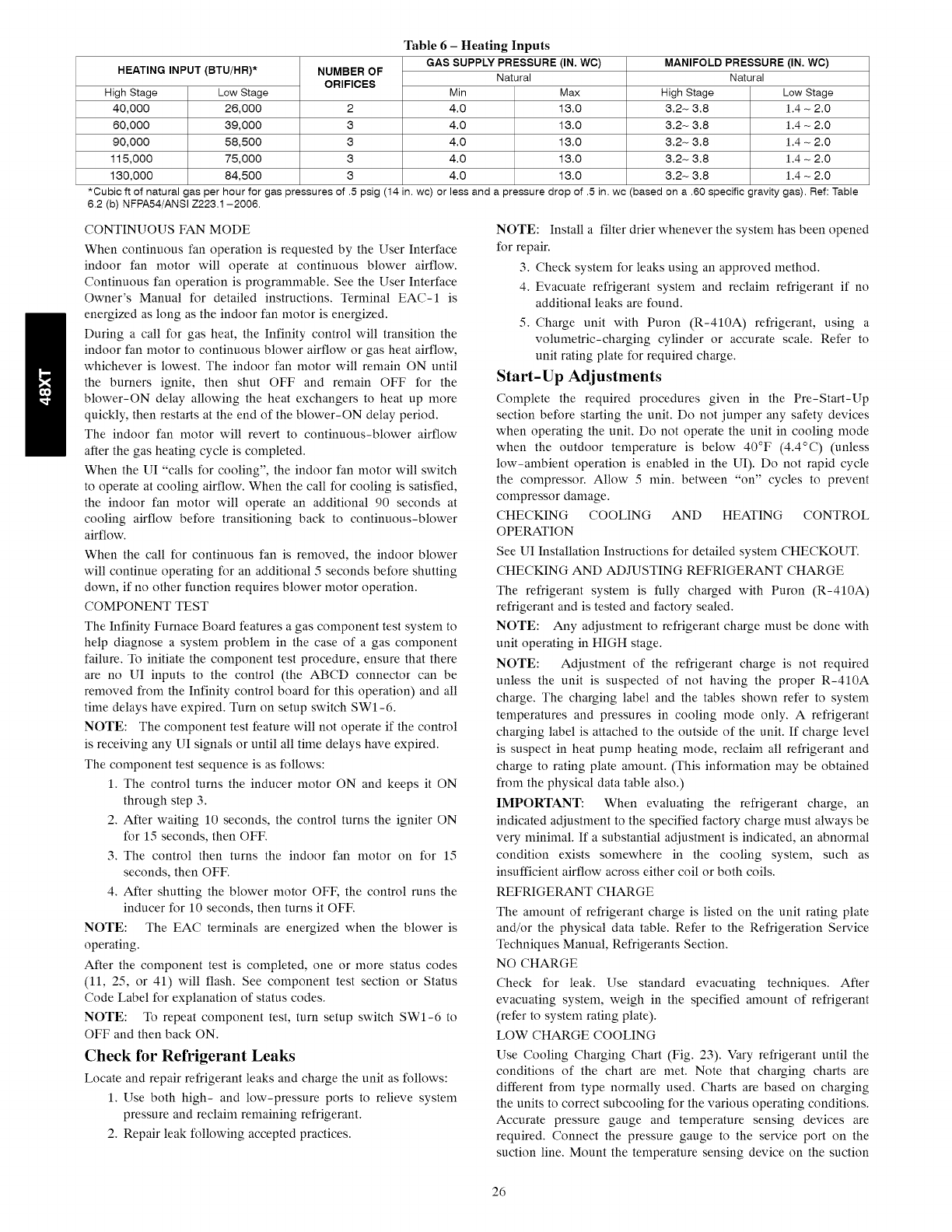 Table 6 – Heating Inputs

| HEATING INPUT (BTU/HR)* | | NUMBER OF ORIFICES | GAS SUPPLY PRESSURE (IN. WC) | | MANIFOLD PRESSURE (IN. WC) | |
|---|---|---|---|---|---|---|
| | | | Natural | | Natural | |
| High Stage | Low Stage | | Min | Max | High Stage | Low Stage |
| 40,000 | 26,000 | 2 | 4.0 | 13.0 | 3.2~ 3.8 | 1.4 ~ 2.0 |
| 60,000 | 39,000 | 3 | 4.0 | 13.0 | 3.2~ 3.8 | 1.4 ~ 2.0 |
| 90,000 | 58,500 | 3 | 4.0 | 13.0 | 3.2~ 3.8 | 1.4 ~ 2.0 |
| 115,000 | 75,000 | 3 | 4.0 | 13.0 | 3.2~ 3.8 | 1.4 ~ 2.0 |
| 130,000 | 84,500 | 3 | 4.0 | 13.0 | 3.2~ 3.8 | 1.4 ~ 2.0 |

*Cubic ft of natural gas per hour for gas pressures of .5 psig (14 in. wc) or less and a pressure drop of .5 in. wc (based on a .60 specific gravity gas). Ref: Table 6.2 (b) NFPA54/ANSI Z223.1–2006.

48XT

CONTINUOUS FAN MODE

When continuous fan operation is requested by the User Interface indoor fan motor will operate at continuous blower airflow. Continuous fan operation is programmable. See the User Interface Owner's Manual for detailed instructions. Terminal EAC-1 is energized as long as the indoor fan motor is energized.

During a call for gas heat, the Infinity control will transition the indoor fan motor to continuous blower airflow or gas heat airflow, whichever is lowest. The indoor fan motor will remain ON until the burners ignite, then shut OFF and remain OFF for the blower-ON delay allowing the heat exchangers to heat up more quickly, then restarts at the end of the blower-ON delay period.

The indoor fan motor will revert to continuous-blower airflow after the gas heating cycle is completed.

When the UI "calls for cooling", the indoor fan motor will switch to operate at cooling airflow. When the call for cooling is satisfied, the indoor fan motor will operate an additional 90 seconds at cooling airflow before transitioning back to continuous-blower airflow.

When the call for continuous fan is removed, the indoor blower will continue operating for an additional 5 seconds before shutting down, if no other function requires blower motor operation.

COMPONENT TEST

The Infinity Furnace Board features a gas component test system to help diagnose a system problem in the case of a gas component failure. To initiate the component test procedure, ensure that there are no UI inputs to the control (the ABCD connector can be removed from the Infinity control board for this operation) and all time delays have expired. Turn on setup switch SW1-6.

NOTE: The component test feature will not operate if the control is receiving any UI signals or until all time delays have expired.

The component test sequence is as follows:

1. The control turns the inducer motor ON and keeps it ON through step 3.
2. After waiting 10 seconds, the control turns the igniter ON for 15 seconds, then OFF.
3. The control then turns the indoor fan motor on for 15 seconds, then OFF.
4. After shutting the blower motor OFF, the control runs the inducer for 10 seconds, then turns it OFF.

NOTE: The EAC terminals are energized when the blower is operating.

After the component test is completed, one or more status codes (11, 25, or 41) will flash. See component test section or Status Code Label for explanation of status codes.

NOTE: To repeat component test, turn setup switch SW1-6 to OFF and then back ON.

Check for Refrigerant Leaks

Locate and repair refrigerant leaks and charge the unit as follows:

1. Use both high- and low-pressure ports to relieve system pressure and reclaim remaining refrigerant.
2. Repair leak following accepted practices.

NOTE: Install a filter drier whenever the system has been opened for repair.

3. Check system for leaks using an approved method.
4. Evacuate refrigerant system and reclaim refrigerant if no additional leaks are found.
5. Charge unit with Puron (R-410A) refrigerant, using a volumetric-charging cylinder or accurate scale. Refer to unit rating plate for required charge.

Start-Up Adjustments

Complete the required procedures given in the Pre-Start-Up section before starting the unit. Do not jumper any safety devices when operating the unit. Do not operate the unit in cooling mode when the outdoor temperature is below 40°F (4.4°C) (unless low-ambient operation is enabled in the UI). Do not rapid cycle the compressor. Allow 5 min. between "on" cycles to prevent compressor damage.

CHECKING COOLING AND HEATING CONTROL OPERATION

See UI Installation Instructions for detailed system CHECKOUT.

CHECKING AND ADJUSTING REFRIGERANT CHARGE

The refrigerant system is fully charged with Puron (R-410A) refrigerant and is tested and factory sealed.

NOTE: Any adjustment to refrigerant charge must be done with unit operating in HIGH stage.

NOTE: Adjustment of the refrigerant charge is not required unless the unit is suspected of not having the proper R-410A charge. The charging label and the tables shown refer to system temperatures and pressures in cooling mode only. A refrigerant charging label is attached to the outside of the unit. If charge level is suspect in heat pump heating mode, reclaim all refrigerant and charge to rating plate amount. (This information may be obtained from the physical data table also.)

IMPORTANT: When evaluating the refrigerant charge, an indicated adjustment to the specified factory charge must always be very minimal. If a substantial adjustment is indicated, an abnormal condition exists somewhere in the cooling system, such as insufficient airflow across either coil or both coils.

REFRIGERANT CHARGE

The amount of refrigerant charge is listed on the unit rating plate and/or the physical data table. Refer to the Refrigeration Service Techniques Manual, Refrigerants Section.

NO CHARGE

Check for leak. Use standard evacuating techniques. After evacuating system, weigh in the specified amount of refrigerant (refer to system rating plate).

LOW CHARGE COOLING

Use Cooling Charging Chart (Fig. 23). Vary refrigerant until the conditions of the chart are met. Note that charging charts are different from type normally used. Charts are based on charging the units to correct subcooling for the various operating conditions. Accurate pressure gauge and temperature sensing devices are required. Connect the pressure gauge to the service port on the suction line. Mount the temperature sensing device on the suction

26